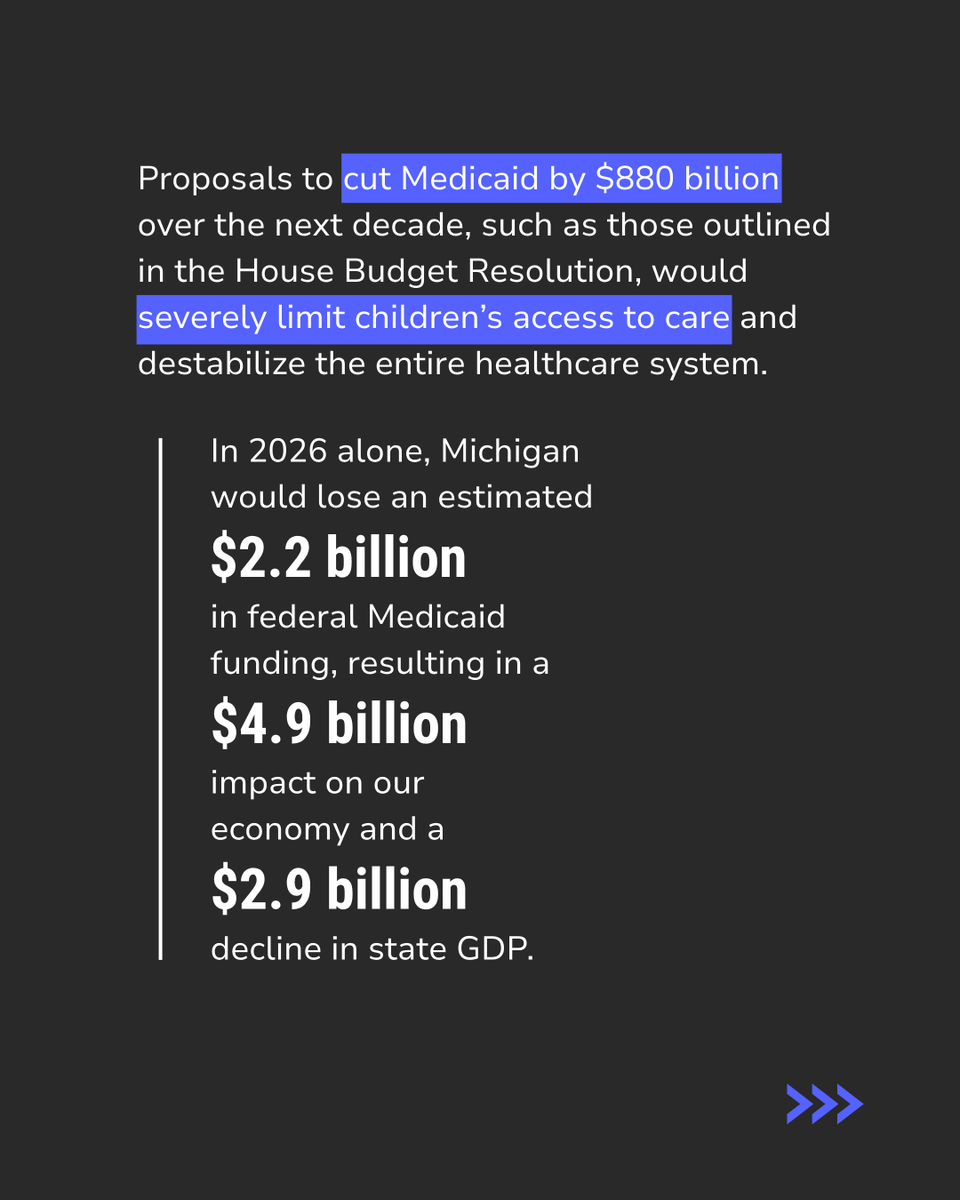 Proposals to cut Medicaid by \$880 billion over the next decade, such as those outlined in the House Budget Resolution, would severely limit children's access to care and destabilize the entire healthcare system.

In 2026 alone, Michigan would lose an estimated

\$2.2 billion

in federal Medicaid funding, resulting in a

\$4.9 billion

impact on our economy and a

\$2.9 billion

decline in state GDP.